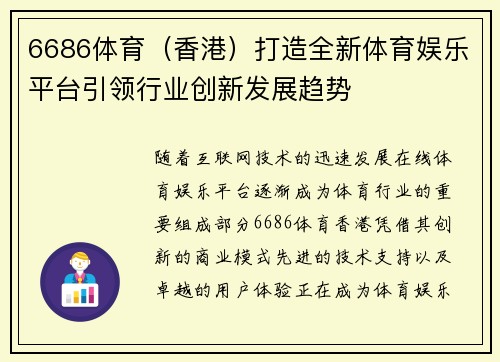 6686体育（香港）打造全新体育娱乐平台引领行业创新发展趋势

随着互联网技术的迅速发展在线体育娱乐平台逐渐成为体育行业的重要组成部分6686体育香港凭借其创新的商业模式先进的技术支持以及卓越的用户体验正在成为体育娱乐